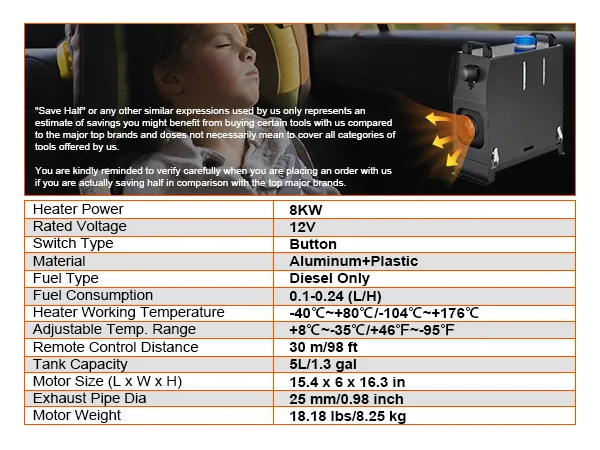 "Save Half" or any other similar expressions used by us only represents an estimate of savings you might benefit from buying certain tools with us compared to the major top brands and doses not necessarily mean to cover all categories of tools offered by us.

You are kindly reminded to verify carefully when you are placing an order with us if you are actually saving half in comparison with the top major brands.

| Heater Power | 8KW |
|---|---|
| Rated Voltage | 12V |
| Switch Type | Button |
| Material | Aluminum+Plastic |
| Fuel Type | Diesel Only |
| Fuel Consumption | 0.1-0.24 (L/H) |
| Heater Working Temperature | -40℃~+80℃/-104℃~+176℃ |
| Adjustable Temp. Range | +8℃~-35℃/+46℉~-95℉ |
| Remote Control Distance | 30 m/98 ft |
| Tank Capacity | 5L/1.3 gal |
| Motor Size (L x W x H) | 15.4 x 6 x 16.3 in |
| Exhaust Pipe Dia | 25 mm/0.98 inch |
| Motor Weight | 18.18 lbs/8.25 kg |